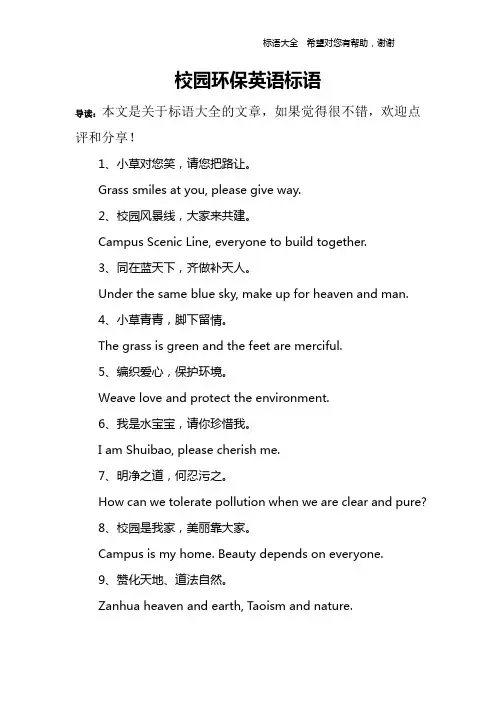 标语大全　希望对您有帮助，谢谢

校园环保英语标语

导读：本文是关于标语大全的文章，如果觉得很不错，欢迎点评和分享！

1、小草对您笑，请您把路让。

Grass smiles at you, please give way.

2、校园风景线，大家来共建。

Campus Scenic Line, everyone to build together.

3、同在蓝天下，齐做补天人。

Under the same blue sky, make up for heaven and man.

4、小草青青，脚下留情。

The grass is green and the feet are merciful.

5、编织爱心，保护环境。

Weave love and protect the environment.

6、我是水宝宝，请你珍惜我。

I am Shuibao, please cherish me.

7、明净之道，何忍污之。

How can we tolerate pollution when we are clear and pure?

8、校园是我家，美丽靠大家。

Campus is my home. Beauty depends on everyone.

9、赞化天地、道法自然。

Zanhua heaven and earth, Taoism and nature.